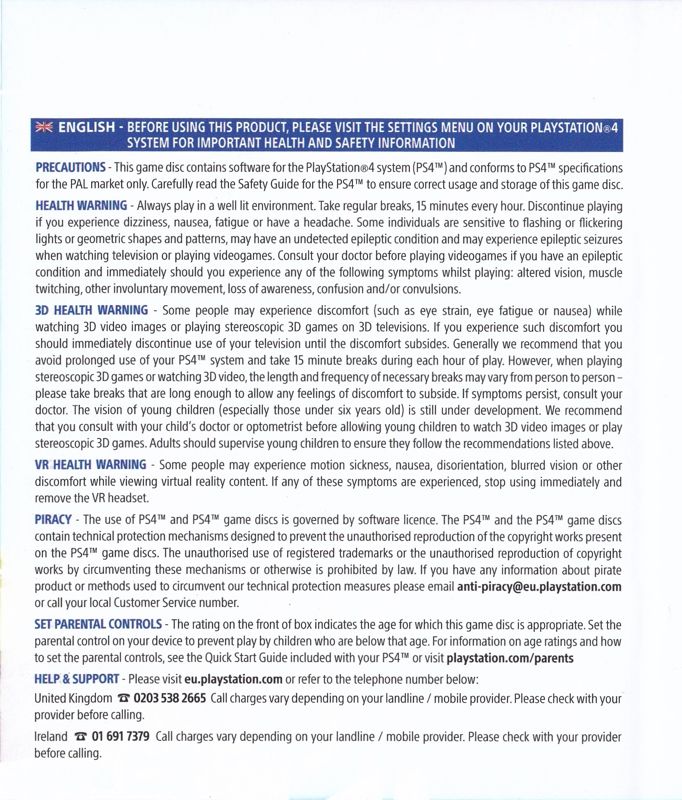 ENGLISH - BEFORE USING THIS PRODUCT, PLEASE VISIT THE SETTINGS MENU ON YOUR PLAYSTATION®4 SYSTEM FOR IMPORTANT HEALTH AND SAFETY INFORMATION

PRECAUTIONS - This game disc contains software for the PlayStation®4 system (PS4™) and conforms to PS4™ specifications for the PAL market only. Carefully read the Safety Guide for the PS4™ to ensure correct usage and storage of this game disc.

HEALTH WARNING - Always play in a well lit environment. Take regular breaks, 15 minutes every hour. Discontinue playing if you experience dizziness, nausea, fatigue or have a headache. Some individuals are sensitive to flashing or flickering lights or geometric shapes and patterns, may have an undetected epileptic condition and may experience epileptic seizures when watching television or playing videogames. Consult your doctor before playing videogames if you have an epileptic condition and immediately should you experience any of the following symptoms whilst playing: altered vision, muscle twitching, other involuntary movement, loss of awareness, confusion and/or convulsions.

3D HEALTH WARNING - Some people may experience discomfort (such as eye strain, eye fatigue or nausea) while watching 3D video images or playing stereoscopic 3D games on 3D televisions. If you experience such discomfort you should immediately discontinue use of your television until the discomfort subsides. Generally we recommend that you avoid prolonged use of your PS4™ system and take 15 minute breaks during each hour of play. However, when playing stereoscopic 3D games or watching 3D video, the length and frequency of necessary breaks may vary from person to person – please take breaks that are long enough to allow any feelings of discomfort to subside. If symptoms persist, consult your doctor. The vision of young children (especially those under six years old) is still under development. We recommend that you consult with your child's doctor or optometrist before allowing young children to watch 3D video images or play stereoscopic 3D games. Adults should supervise young children to ensure they follow the recommendations listed above.

VR HEALTH WARNING - Some people may experience motion sickness, nausea, disorientation, blurred vision or other discomfort while viewing virtual reality content. If any of these symptoms are experienced, stop using immediately and remove the VR headset.

PIRACY - The use of PS4™ and PS4™ game discs is governed by software licence. The PS4™ and the PS4™ game discs contain technical protection mechanisms designed to prevent the unauthorised reproduction of the copyright works present on the PS4™ game discs. The unauthorised use of registered trademarks or the unauthorised reproduction of copyright works by circumventing these mechanisms or otherwise is prohibited by law. If you have any information about pirate product or methods used to circumvent our technical protection measures please email anti-piracy@eu.playstation.com or call your local Customer Service number.

SET PARENTAL CONTROLS - The rating on the front of box indicates the age for which this game disc is appropriate. Set the parental control on your device to prevent play by children who are below that age. For information on age ratings and how to set the parental controls, see the Quick Start Guide included with your PS4™ or visit playstation.com/parents

HELP & SUPPORT - Please visit eu.playstation.com or refer to the telephone number below:

United Kingdom ☎ 0203 538 2665 Call charges vary depending on your landline / mobile provider. Please check with your provider before calling.

Ireland ☎ 01 691 7379 Call charges vary depending on your landline / mobile provider. Please check with your provider before calling.